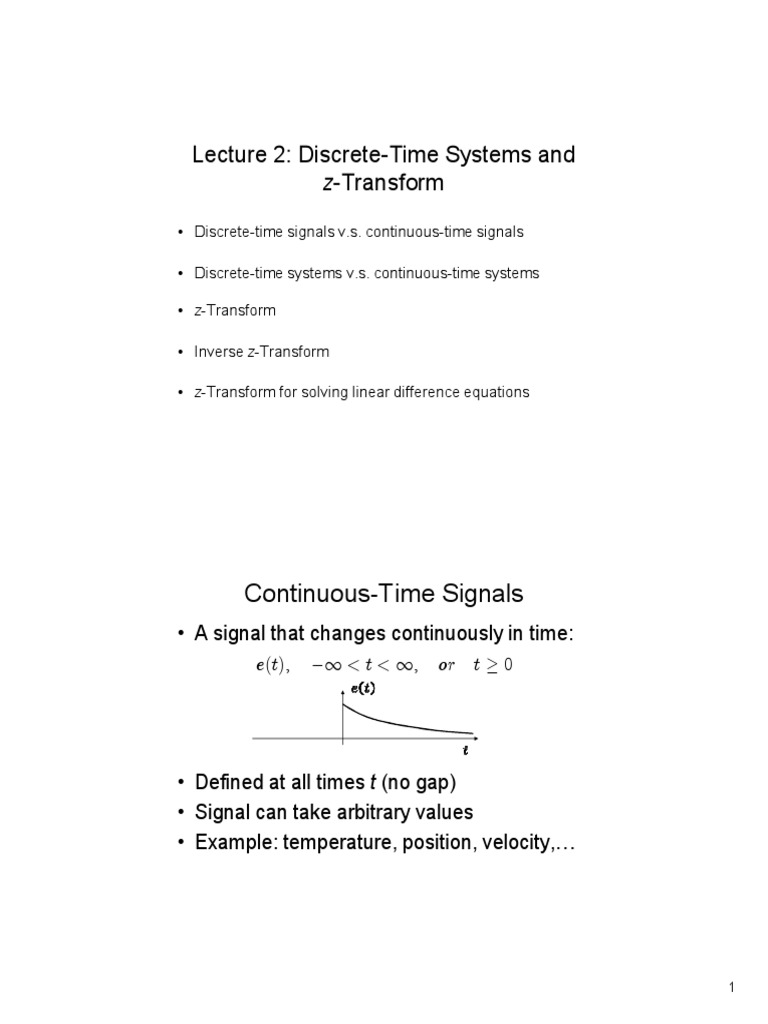 Lecture 2: Discrete-Time Systems and z-Transform

• Discrete-time signals v.s. continuous-time signals

• Discrete-time systems v.s. continuous-time systems

• z-Transform

• Inverse z-Transform

• z-Transform for solving linear difference equations

Continuous-Time Signals

• A signal that changes continuously in time:

$e(t), \quad -\infty < t < \infty, \quad or \quad t \geq 0$

$e(t)$

$t$

• Defined at all times t (no gap)
• Signal can take arbitrary values
• Example: temperature, position, velocity,…

1